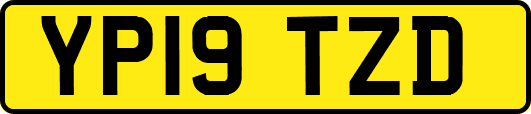 YP19 TZD